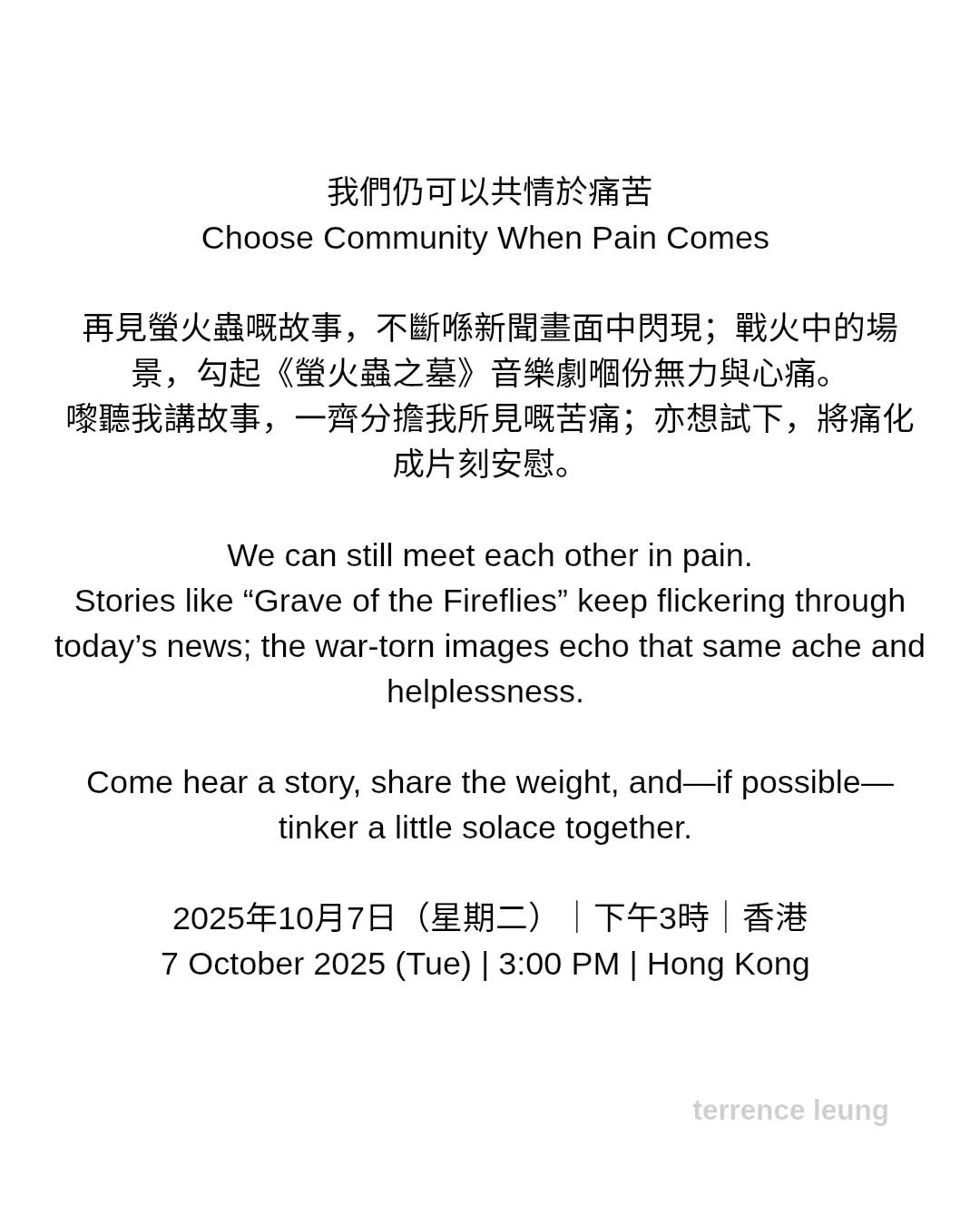 我們仍可以共情於痛苦
Choose Community When Pain Comes

再見螢火蟲嘅故事，不斷喺新聞畫面中閃現；戰火中的場景，勾起《螢火蟲之墓》音樂劇嗰份無力與心痛。
嚟聽我講故事，一齊分擔我所見嘅苦痛；亦想試下，將痛化成片刻安慰。

We can still meet each other in pain.
Stories like "Grave of the Fireflies" keep flickering through today's news; the war-torn images echo that same ache and helplessness.

Come hear a story, share the weight, and—if possible—tinker a little solace together.

2025年10月7日（星期二）｜下午3時｜香港
7 October 2025 (Tue) | 3:00 PM | Hong Kong

terrence leung